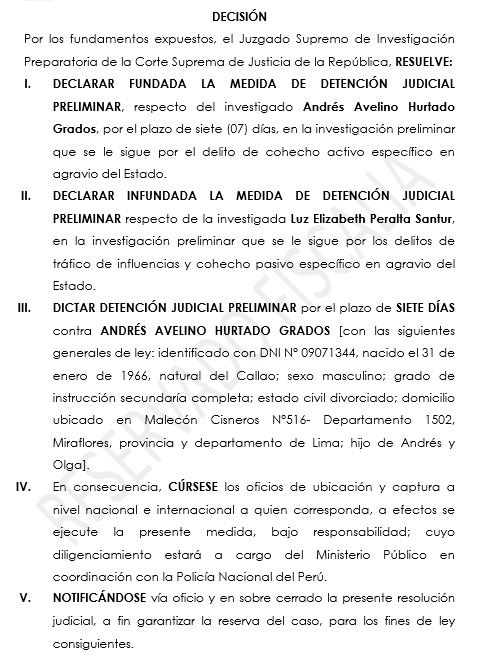 DECISIÓN

Por los fundamentos expuestos, el Juzgado Supremo de Investigación Preparatoria de la Corte Suprema de Justicia de la República, RESUELVE:

I. DECLARAR FUNDADA LA MEDIDA DE DETENCIÓN JUDICIAL PRELIMINAR, respecto del investigado Andrés Avelino Hurtado Grados, por el plazo de siete (07) días, en la investigación preliminar que se le sigue por el delito de cohecho activo específico en agravio del Estado.

II. DECLARAR INFUNDADA LA MEDIDA DE DETENCIÓN JUDICIAL PRELIMINAR respecto de la investigada Luz Elizabeth Peralta Santur, en la investigación preliminar que se le sigue por los delitos de tráfico de influencias y cohecho pasivo específico en agravio del Estado.

III. DICTAR DETENCIÓN JUDICIAL PRELIMINAR por el plazo de SIETE DÍAS contra ANDRÉS AVELINO HURTADO GRADOS [con las siguientes generales de ley: identificado con DNI N° 09071344, nacido el 31 de enero de 1966, natural del Callao; sexo masculino; grado de instrucción secundaria completa; estado civil divorciado; domicilio ubicado en Malecón Cisneros N°516- Departamento 1502, Miraflores, provincia y departamento de Lima; hijo de Andrés y Olga].

IV. En consecuencia, CÚRSESE los oficios de ubicación y captura a nivel nacional e internacional a quien corresponda, a efectos se ejecute la presente medida, bajo responsabilidad; cuyo diligenciamiento estará a cargo del Ministerio Público en coordinación con la Policía Nacional del Perú.

V. NOTIFICÁNDOSE vía oficio y en sobre cerrado la presente resolución judicial, a fin garantizar la reserva del caso, para los fines de ley consiguientes.

RESERVADO FISCALIA